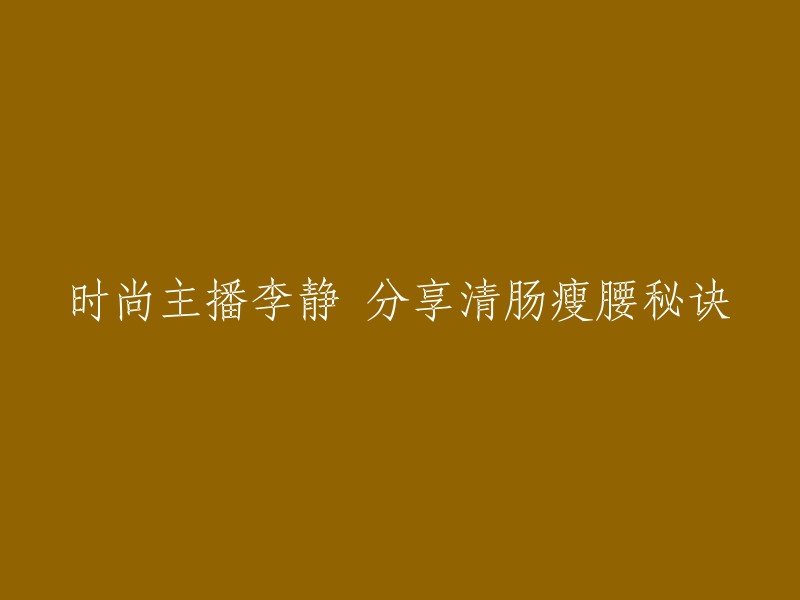 时尚主播李静 分享清肠瘦腰秘诀